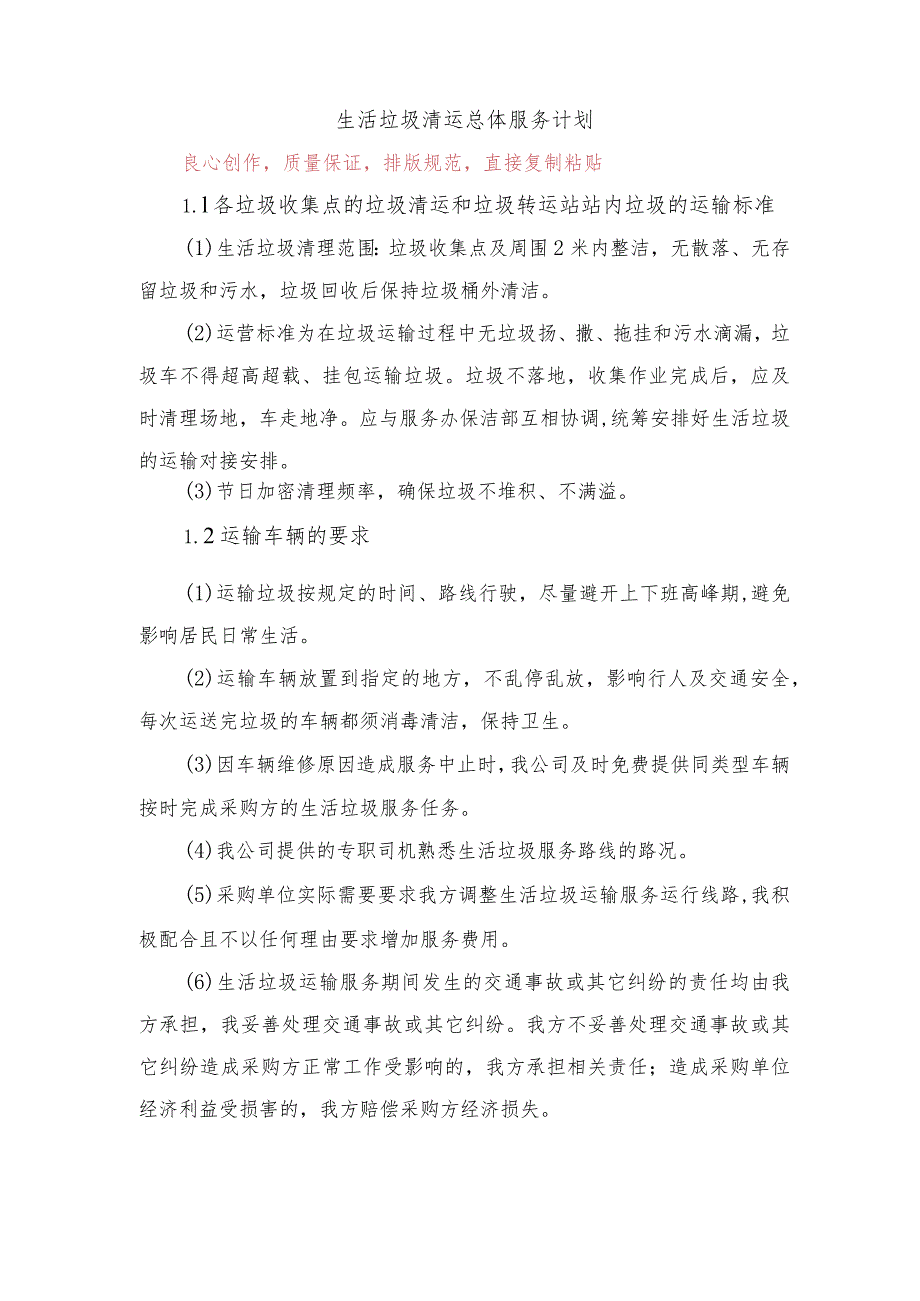 生活垃圾清运总体服务计划

良心创作，质量保证，排版规范，直接复制粘贴

1.1各垃圾收集点的垃圾清运和垃圾转运站站内垃圾的运输标准

(1)生活垃圾清理范围：垃圾收集点及周围2米内整洁，无散落、无存留垃圾和污水，垃圾回收后保持垃圾桶外清洁。

(2)运营标准为在垃圾运输过程中无垃圾扬、撒、拖挂和污水滴漏，垃圾车不得超高超载、挂包运输垃圾。垃圾不落地，收集作业完成后，应及时清理场地，车走地净。应与服务办保洁部互相协调，统筹安排好生活垃圾的运输对接安排。

(3)节日加密清理频率，确保垃圾不堆积、不满溢。

1.2运输车辆的要求

(1)运输垃圾按规定的时间、路线行驶，尽量避开上下班高峰期，避免影响居民日常生活。

(2)运输车辆放置到指定的地方，不乱停乱放，影响行人及交通安全，每次运送完垃圾的车辆都须消毒清洁，保持卫生。

(3)因车辆维修原因造成服务中止时，我公司及时免费提供同类型车辆按时完成采购方的生活垃圾服务任务。

(4)我公司提供的专职司机熟悉生活垃圾服务路线的路况。

(5)采购单位实际需要要求我方调整生活垃圾运输服务运行线路，我积极配合且不以任何理由要求增加服务费用。

(6)生活垃圾运输服务期间发生的交通事故或其它纠纷的责任均由我方承担，我妥善处理交通事故或其它纠纷。我方不妥善处理交通事故或其它纠纷造成采购方正常工作受影响的，我方承担相关责任；造成采购单位经济利益受损害的，我方赔偿采购方经济损失。